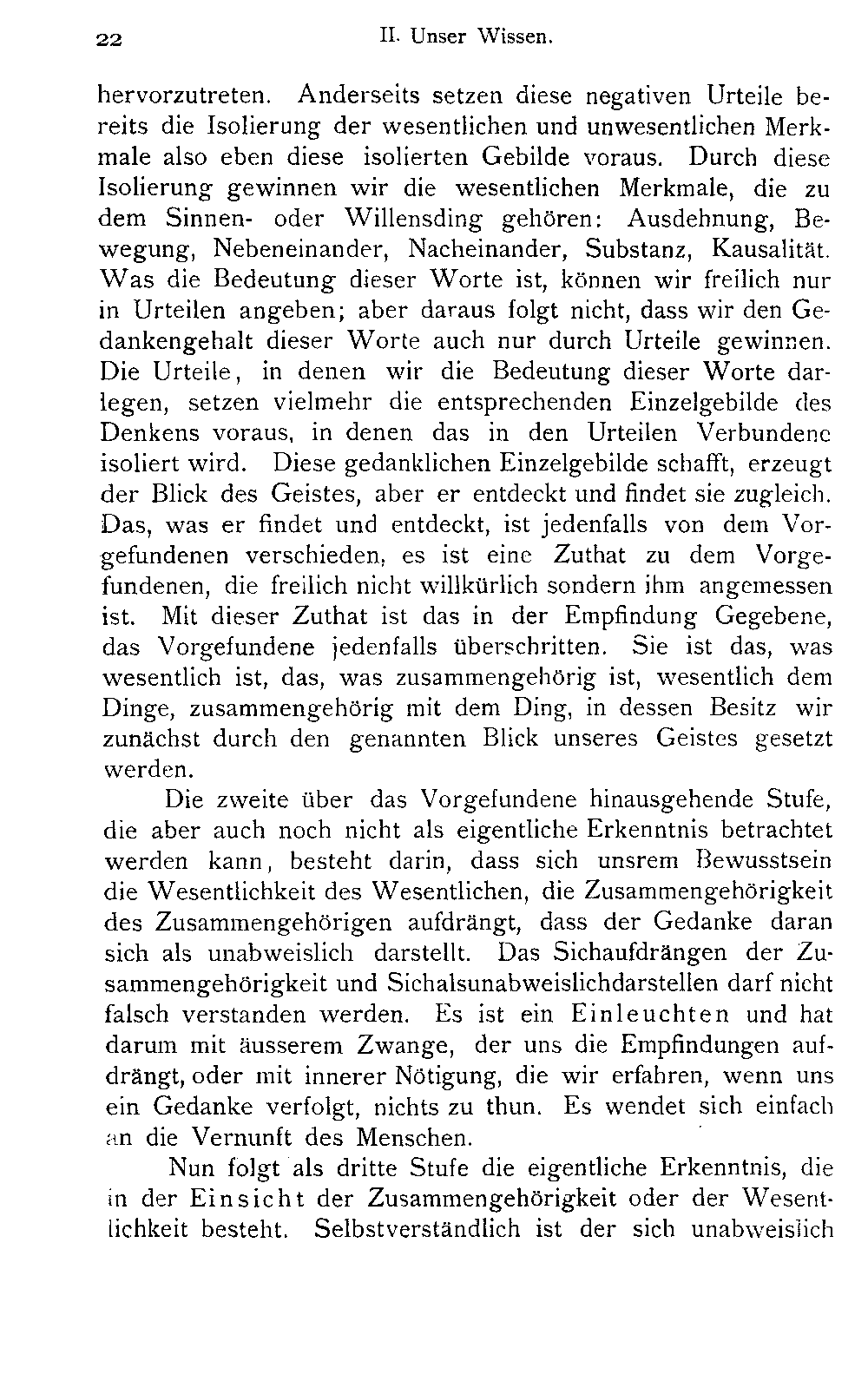 22 II. Unser Wissen.

hervorzutreten. Anderseits setzen diese negativen Urteile bereits die Isolierung der wesentlichen und unwesentlichen Merkmale also eben diese isolierten Gebilde voraus. Durch diese Isolierung gewinnen wir die wesentlichen Merkmale, die zu dem Sinnen- oder Willensding gehören: Ausdehnung, Bewegung, Nebeneinander, Nacheinander, Substanz, Kausalität. Was die Bedeutung dieser Worte ist, können wir freilich nur in Urteilen angeben; aber daraus folgt nicht, dass wir den Gedankengehalt dieser Worte auch nur durch Urteile gewinnen. Die Urteile, in denen wir die Bedeutung dieser Worte darlegen, setzen vielmehr die entsprechenden Einzelgebilde des Denkens voraus, in denen das in den Urteilen Verbundene isoliert wird. Diese gedanklichen Einzelgebilde schafft, erzeugt der Blick des Geistes, aber er entdeckt und findet sie zugleich. Das, was er findet und entdeckt, ist jedenfalls von dem Vorgefundenen verschieden, es ist eine Zuthat zu dem Vorgefundenen, die freilich nicht willkürlich sondern ihm angemessen ist. Mit dieser Zuthat ist das in der Empfindung Gegebene, das Vorgefundene jedenfalls überschritten. Sie ist das, was wesentlich ist, das, was zusammengehörig ist, wesentlich dem Dinge, zusammengehörig mit dem Ding, in dessen Besitz wir zunächst durch den genannten Blick unseres Geistes gesetzt werden.

Die zweite über das Vorgefundene hinausgehende Stufe, die aber auch noch nicht als eigentliche Erkenntnis betrachtet werden kann, besteht darin, dass sich unsrem Bewusstsein die Wesentlichkeit des Wesentlichen, die Zusammengehörigkeit des Zusammengehörigen aufdrängt, dass der Gedanke daran sich als unabweislich darstellt. Das Sichaufdrängen der Zusammengehörigkeit und Sichalsunabweislichdarstellen darf nicht falsch verstanden werden. Es ist ein Einleuchten und hat darum mit äusserem Zwange, der uns die Empfindungen aufdrängt, oder mit innerer Nötigung, die wir erfahren, wenn uns ein Gedanke verfolgt, nichts zu thun. Es wendet sich einfach an die Vernunft des Menschen.

Nun folgt als dritte Stufe die eigentliche Erkenntnis, die in der Einsicht der Zusammengehörigkeit oder der Wesentlichkeit besteht. Selbstverständlich ist der sich unabweislich